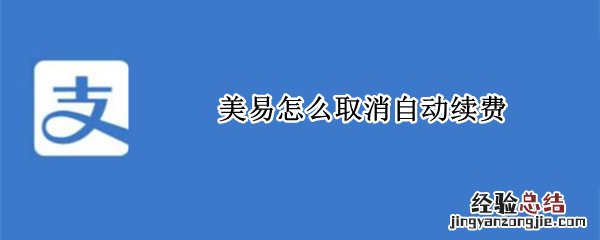 支

美易怎么取消自动续费

经验总结
jingyanzongjie.com